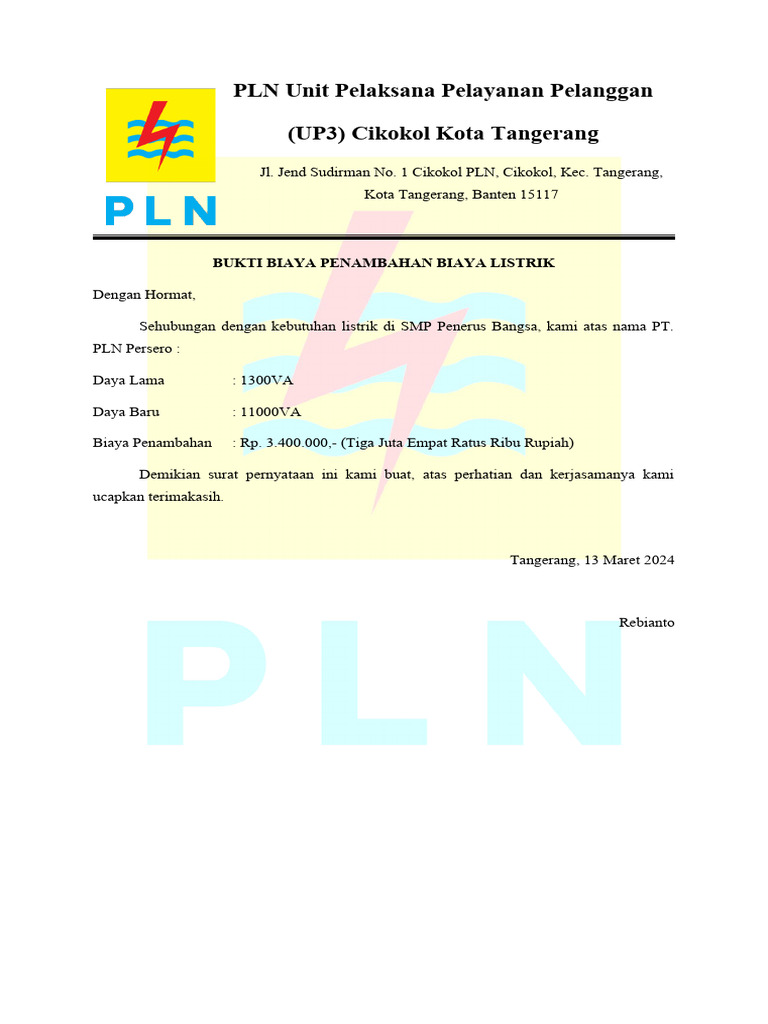 PLN

PLN Unit Pelaksana Pelayanan Pelanggan

(UP3) Cikokol Kota Tangerang

Jl. Jend Sudirman No. 1 Cikokol PLN, Cikokol, Kec. Tangerang, Kota Tangerang, Banten 15117

BUKTI BIAYA PENAMBAHAN BIAYA LISTRIK

Dengan Hormat,

Sehubungan dengan kebutuhan listrik di SMP Penerus Bangsa, kami atas nama PT. PLN Persero :

Daya Lama : 1300VA

Daya Baru : 11000VA

Biaya Penambahan : Rp. 3.400.000,- (Tiga Juta Empat Ratus Ribu Rupiah)

Demikian surat pernyataan ini kami buat, atas perhatian dan kerjasamanya kami ucapkan terimakasih.

Tangerang, 13 Maret 2024

Rebianto

PLN